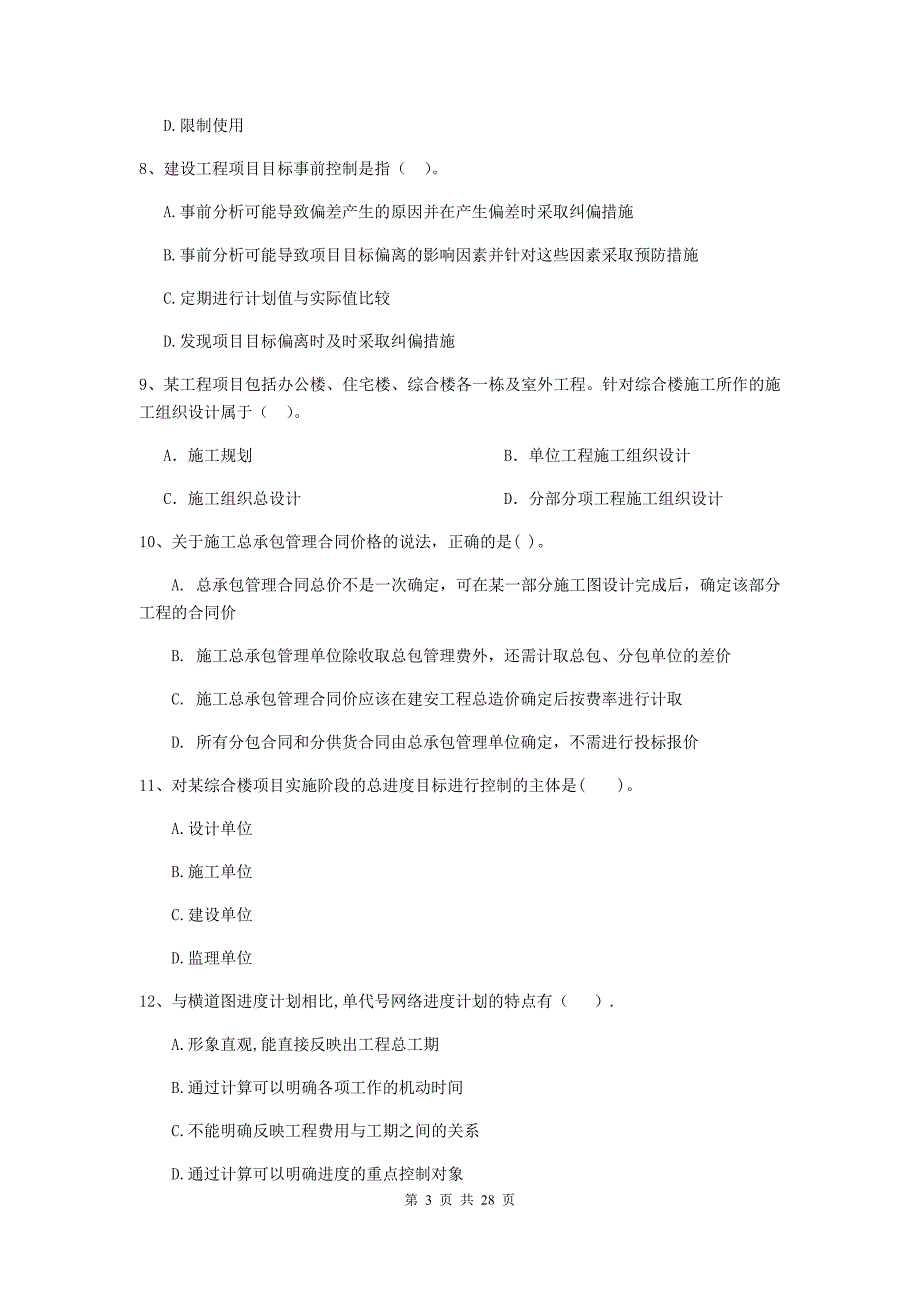 D.限制使用

8、建设工程项目目标事前控制是指（ ）。

A.事前分析可能导致偏差产生的原因并在产生偏差时采取纠偏措施

B.事前分析可能导致项目目标偏离的影响因素并针对这些因素采取预防措施

C.定期进行计划值与实际值比较

D.发现项目目标偏离时及时采取纠偏措施

9、某工程项目包括办公楼、住宅楼、综合楼各一栋及室外工程。针对综合楼施工所作的施工组织设计属于（ ）。

A. 施工规划

B. 单位工程施工组织设计

C. 施工组织总设计

D. 分部分项工程施工组织设计

10、关于施工总承包管理合同价格的说法，正确的是( )。

A. 总承包管理合同总价不是一次确定，可在某一部分施工图设计完成后，确定该部分工程的合同价

B. 施工总承包管理单位除收取总包管理费外，还需计取总包、分包单位的差价

C. 施工总承包管理合同价应该在建安工程总造价确定后按费率进行计取

D. 所有分包合同和分供货合同由总承包管理单位确定，不需进行投标报价

11、对某综合楼项目实施阶段的总进度目标进行控制的主体是(　　)。

A.设计单位

B.施工单位

C.建设单位

D.监理单位

12、与横道图进度计划相比,单代号网络进度计划的特点有（　　）.

A.形象直观,能直接反映出工程总工期

B.通过计算可以明确各项工作的机动时间

C.不能明确反映工程费用与工期之间的关系

D.通过计算可以明确进度的重点控制对象

第 3 页 共 28 页